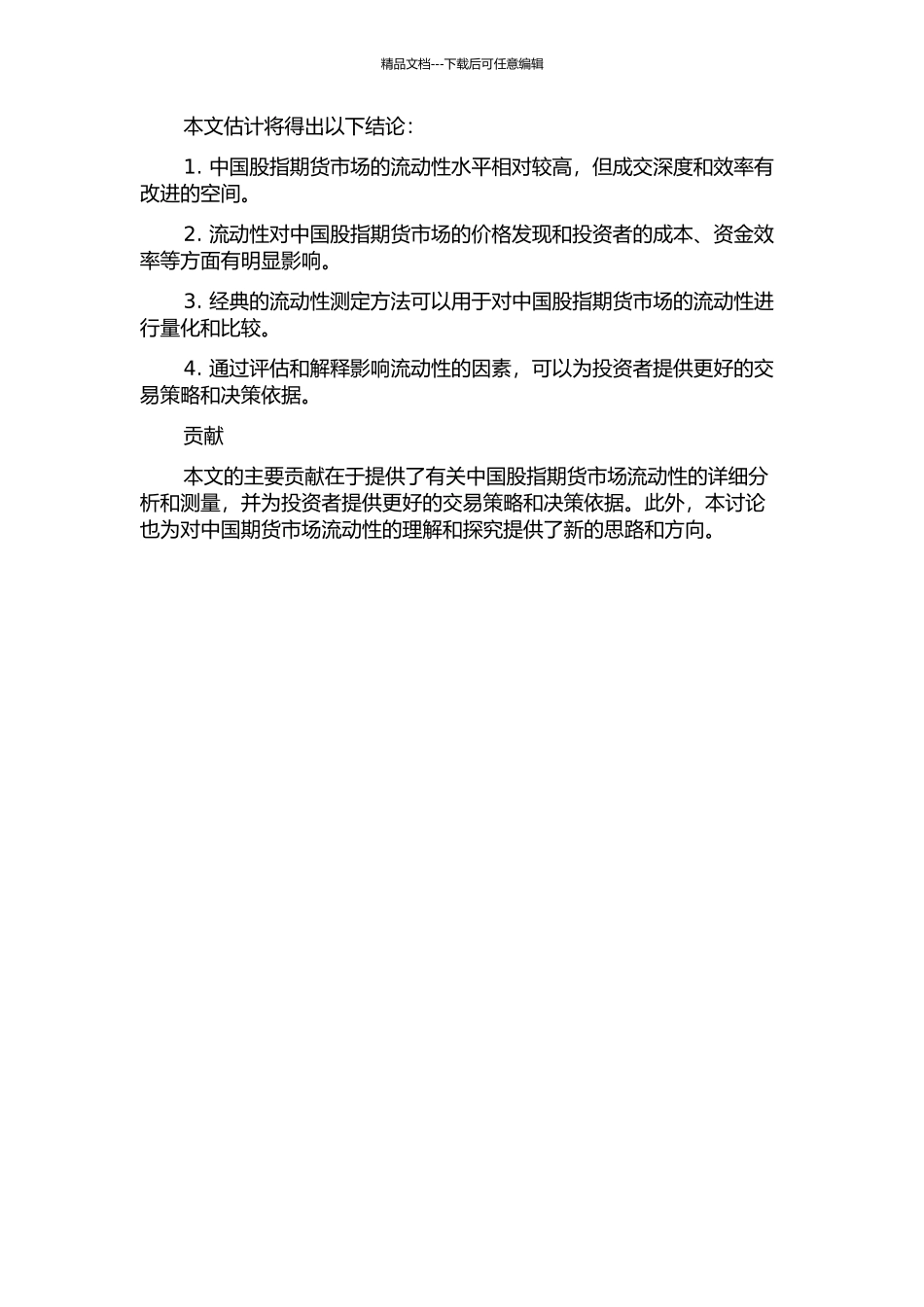 精品文档---下载后可任意编辑

本文估计将得出以下结论：

1. 中国股指期货市场的流动性水平相对较高，但成交深度和效率有改进的空间。

2. 流动性对中国股指期货市场的价格发现和投资者的成本、资金效率等方面有明显影响。

3. 经典的流动性测定方法可以用于对中国股指期货市场的流动性进行量化和比较。

4. 通过评估和解释影响流动性的因素，可以为投资者提供更好的交易策略和决策依据。

贡献

本文的主要贡献在于提供了有关中国股指期货市场流动性的详细分析和测量，并为投资者提供更好的交易策略和决策依据。此外，本讨论也为对中国期货市场流动性的理解和探究提供了新的思路和方向。